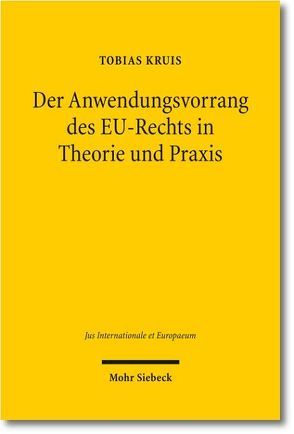 TOBIAS KRUIS

Der Anwendungsvorrang des EU-Rechts in Theorie und Praxis

Jus Internationale et Europaeum

Mohr Siebeck